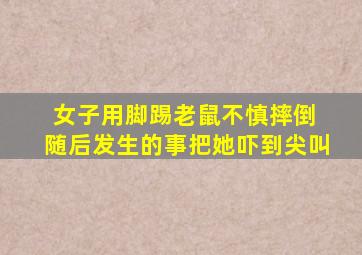 女子用脚踢老鼠不慎摔倒
随后发生的事把她吓到尖叫